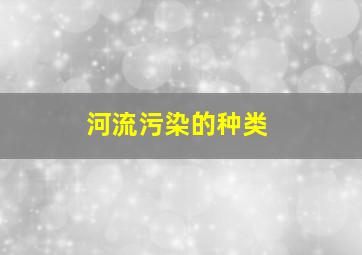 河流污染的种类